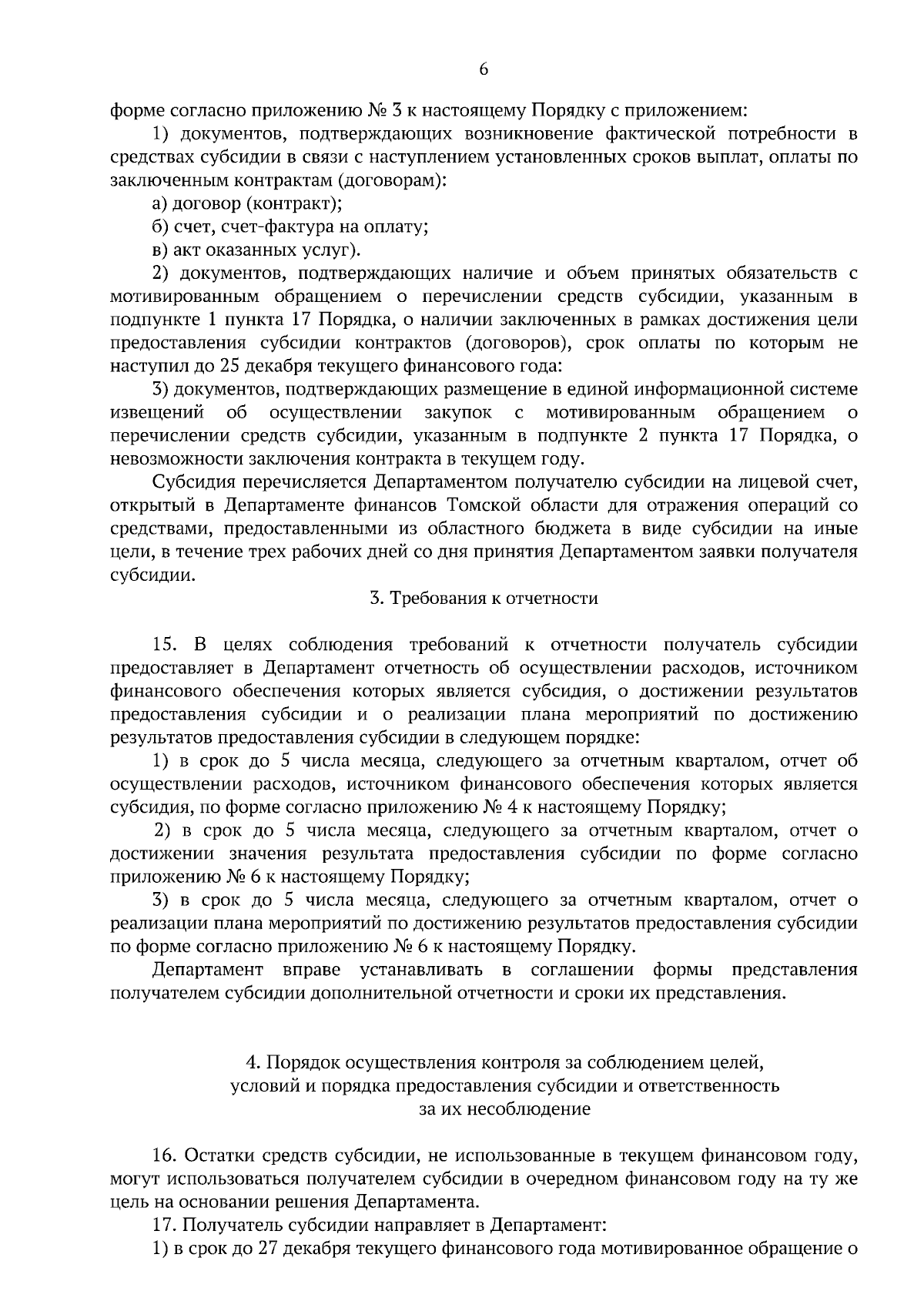 6

форме согласно приложению № 3 к настоящему Порядку с приложением:

1) документов, подтверждающих возникновение фактической потребности в средствах субсидии в связи с наступлением установленных сроков выплат, оплаты по заключенным контрактам (договорам):

а) договор (контракт);

б) счет, счет-фактура на оплату;

в) акт оказанных услуг).

2) документов, подтверждающих наличие и объем принятых обязательств с мотивированным обращением о перечислении средств субсидии, указанным в подпункте 1 пункта 17 Порядка, о наличии заключенных в рамках достижения цели предоставления субсидии контрактов (договоров), срок оплаты по которым не наступил до 25 декабря текущего финансового года:

3) документов, подтверждающих размещение в единой информационной системе извещений об осуществлении закупок с мотивированным обращением о перечислении средств субсидии, указанным в подпункте 2 пункта 17 Порядка, о невозможности заключения контракта в текущем году.

Субсидия перечисляется Департаментом получателю субсидии на лицевой счет, открытый в Департаменте финансов Томской области для отражения операций со средствами, предоставленными из областного бюджета в виде субсидии на иные цели, в течение трех рабочих дней со дня принятия Департаментом заявки получателя субсидии.

3. Требования к отчетности

15. В целях соблюдения требований к отчетности получатель субсидии предоставляет в Департамент отчетность об осуществлении расходов, источником финансового обеспечения которых является субсидия, о достижении результатов предоставления субсидии и о реализации плана мероприятий по достижению результатов предоставления субсидии в следующем порядке:

1) в срок до 5 числа месяца, следующего за отчетным кварталом, отчет об осуществлении расходов, источником финансового обеспечения которых является субсидия, по форме согласно приложению № 4 к настоящему Порядку;

2) в срок до 5 числа месяца, следующего за отчетным кварталом, отчет о достижении значения результата предоставления субсидии по форме согласно приложению № 6 к настоящему Порядку;

3) в срок до 5 числа месяца, следующего за отчетным кварталом, отчет о реализации плана мероприятий по достижению результатов предоставления субсидии по форме согласно приложению № 6 к настоящему Порядку.

Департамент вправе устанавливать в соглашении формы представления получателем субсидии дополнительной отчетности и сроки их представления.

4. Порядок осуществления контроля за соблюдением целей, условий и порядка предоставления субсидии и ответственность за их несоблюдение

16. Остатки средств субсидии, не использованные в текущем финансовом году, могут использоваться получателем субсидии в очередном финансовом году на ту же цель на основании решения Департамента.

17. Получатель субсидии направляет в Департамент:

1) в срок до 27 декабря текущего финансового года мотивированное обращение о